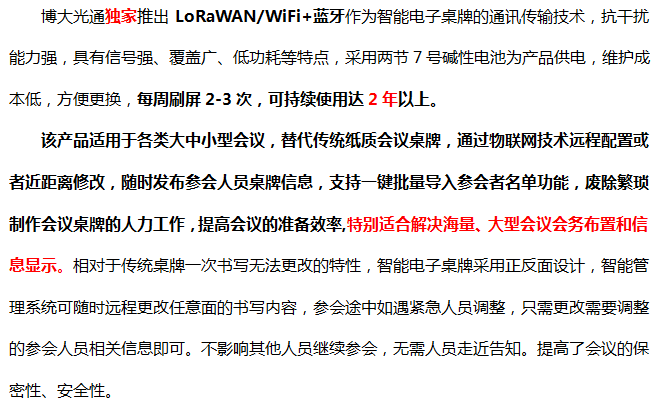 博大光通独家推出LoRaWAN/WiFi+蓝牙作为智能电子桌牌的通讯传输技术，抗干扰能力强，具有信号强、覆盖广、低功耗等特点，采用两节7号碱性电池为产品供电，维护成本低，方便更换，每周刷屏2-3次，可持续使用达2年以上。

该产品适用于各类大中小型会议，替代传统纸质会议桌牌，通过物联网技术远程配置或者近距离修改，随时发布参会人员桌牌信息，支持一键批量导入参会者名单功能，废除繁琐制作会议桌牌的人力工作，提高会议的准备效率,特别适合解决海量、大型会议会务布置和信息显示。相对于传统桌牌一次书写无法更改的特性，智能电子桌牌采用正反面设计，智能管理系统可随时远程更改任意面的书写内容，参会途中如遇紧急人员调整，只需更改需要调整的参会人员相关信息即可。不影响其他人员继续参会，无需人员走近告知。提高了会议的保密性、安全性。